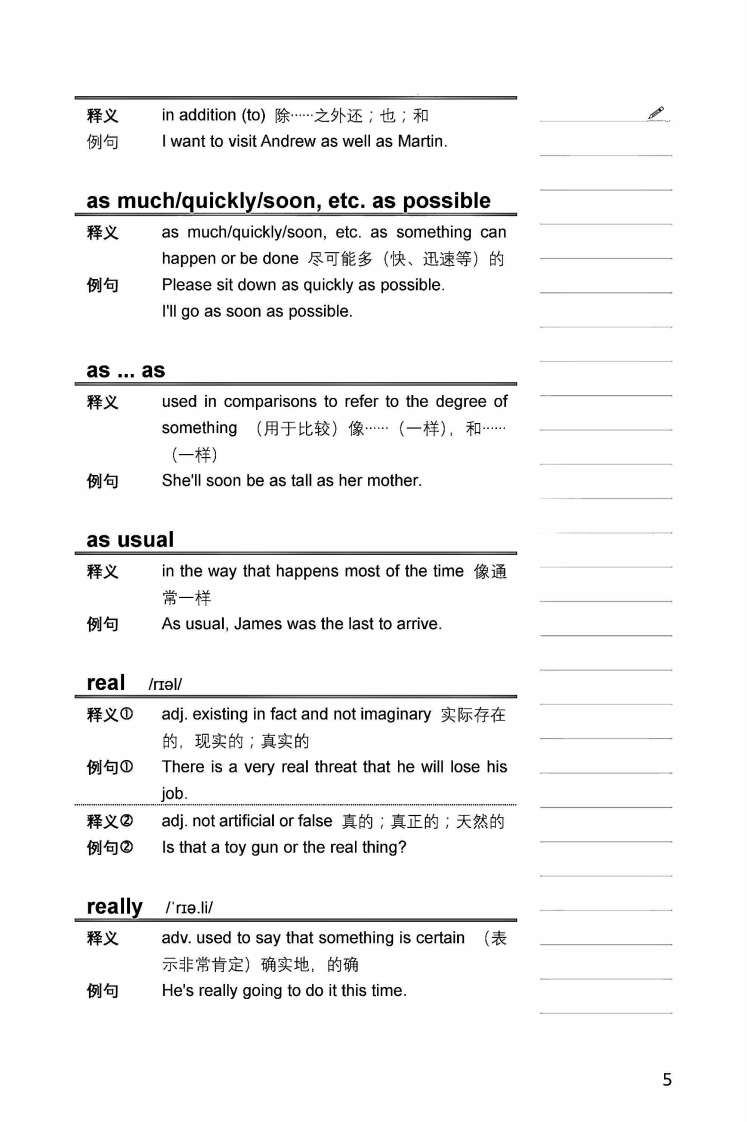 释义 in addition (to) 除……之外还；也；和
例句 I want to visit Andrew as well as Martin.

as much/quickly/soon, etc. as possible

释义 as much/quickly/soon, etc. as something can happen or be done 尽可能多（快、迅速等）的
例句 Please sit down as quickly as possible.
I'll go as soon as possible.

as ... as

释义 used in comparisons to refer to the degree of something （用于比较）像……（一样），和……（一样）
例句 She'll soon be as tall as her mother.

as usual

释义 in the way that happens most of the time 像通常一样
例句 As usual, James was the last to arrive.

real /rɪəl/

释义① adj. existing in fact and not imaginary 实际存在的，现实的；真实的
例句① There is a very real threat that he will lose his job.
释义② adj. not artificial or false 真的；真正的；天然的
例句② Is that a toy gun or the real thing?

really /ˈrɪə.li/

释义 adv. used to say that something is certain （表示非常肯定）确实地，的确
例句 He's really going to do it this time.

5